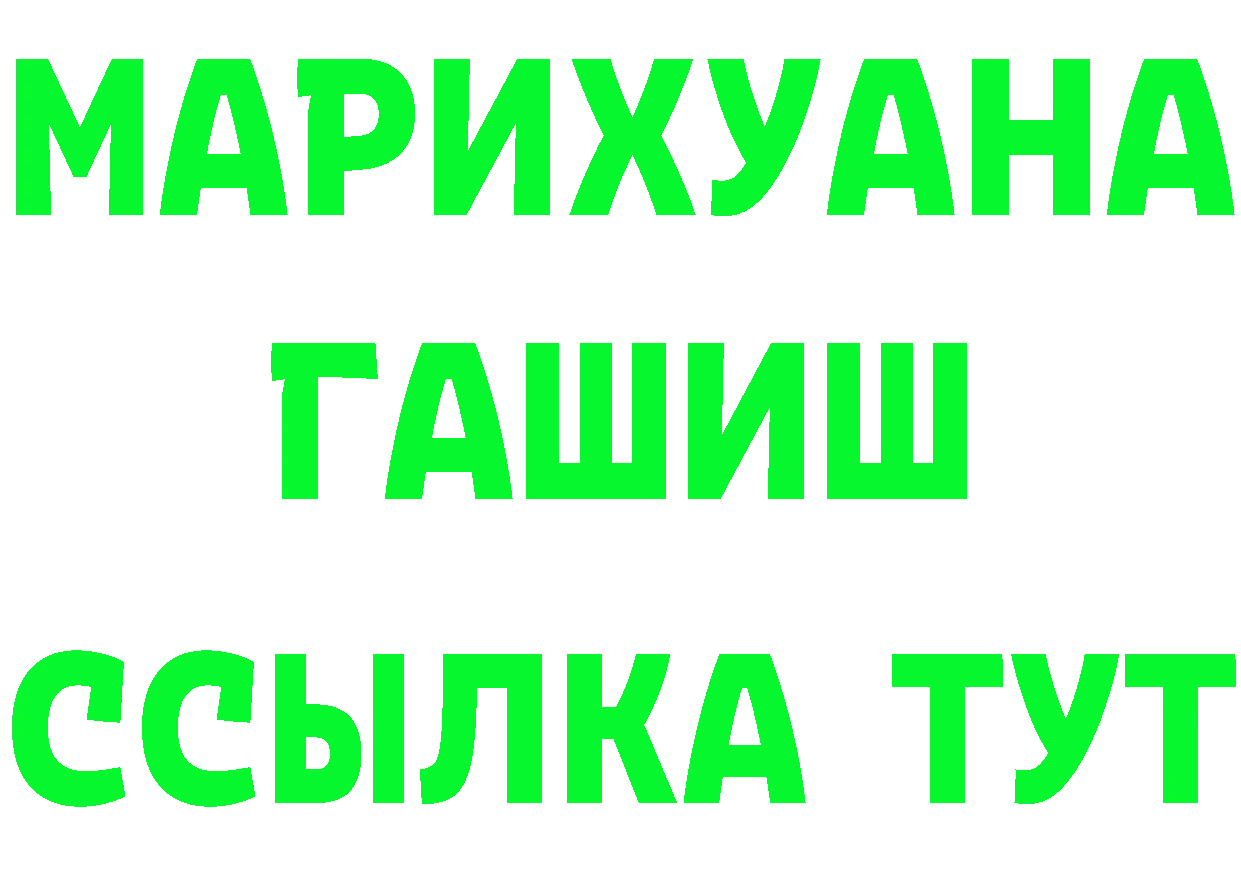 МАРИХУАНА
ГАШИШ
ССЫЛКА ТУТ